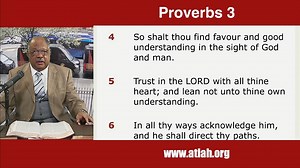 Proverbs 3

4 So shalt thou find favour and good understanding in the sight of God and man.

5 Trust in the LORD with all thine heart; and lean not unto thine own understanding.

6 In all thy ways acknowledge him, and he shall direct thy paths.

www.atlah.org